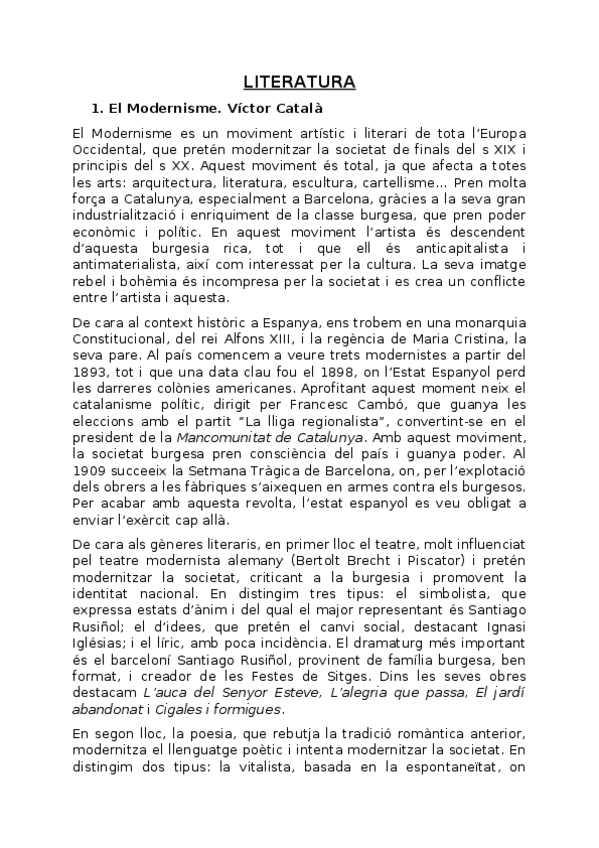 LITERATURA

1. El Modernisme. Víctor Català

El Modernisme es un moviment artístic i literari de tota l'Europa Occidental, que pretén modernitzar la societat de finals del s XIX i principis del s XX. Aquest moviment és total, ja que afecta a totes les arts: arquitectura, literatura, escultura, cartellisme... Pren molta força a Catalunya, especialment a Barcelona, gràcies a la seva gran industrialització i enriquiment de la classe burgesa, que pren poder econòmic i polític. En aquest moviment l'artista és descendent d'aquesta burgesia rica, tot i que ell és anticapitalista i antimaterialista, així com interessat per la cultura. La seva imatge rebel i bohèmia és incompresa per la societat i es crea un conflicte entre l'artista i aquesta.

De cara al context històric a Espanya, ens trobem en una monarquia Constitucional, del rei Alfons XIII, i la regència de Maria Cristina, la seva pare. Al país comencem a veure trets modernistes a partir del 1893, tot i que una data clau fou el 1898, on l'Estat Espanyol perd les darreres colònies americanes. Aprofitant aquest moment neix el catalanisme polític, dirigit per Francesc Cambó, que guanya les eleccions amb el partit "La lliga regionalista", convertint-se en el president de la Mancomunitat de Catalunya. Amb aquest moviment, la societat burgesa pren consciència del país i guanya poder. Al 1909 succeeix la Setmana Tràgica de Barcelona, on, per l'explotació dels obrers a les fàbriques s'aixequen en armes contra els burgesos. Per acabar amb aquesta revolta, l'estat espanyol es veu obligat a enviar l'exèrcit cap allà.

De cara als gèneres literaris, en primer lloc el teatre, molt influenciat pel teatre modernista alemany (Bertolt Brecht i Piscator) i pretén modernitzar la societat, criticant a la burgesia i promovent la identitat nacional. En distingim tres tipus: el simbolista, que expressa estats d'ànim i del qual el major representant és Santiago Rusiñol; el d'idees, que pretén el canvi social, destacant Ignasi Iglésias; i el líric, amb poca incidència. El dramaturg més important és el barceloní Santiago Rusiñol, provinent de família burgesa, ben format, i creador de les Festes de Sitges. Dins les seves obres destacam L'auca del Senyor Esteve, L'alegria que passa, El jardí abandonat i Cigales i formigues.

En segon lloc, la poesia, que rebutja la tradició romàntica anterior, modernitza el llenguatge poètic i intenta modernitzar la societat. En distingim dos tipus: la vitalista, basada en la espontaneïtat, on